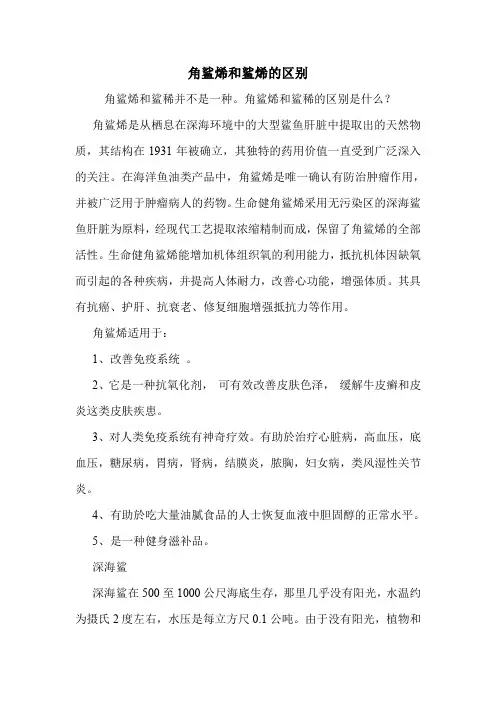 角鲨烯和鲨烯的区别

角鲨烯和鲨稀并不是一种。角鲨烯和鲨稀的区别是什么？

角鲨烯是从栖息在深海环境中的大型鲨鱼肝脏中提取出的天然物质，其结构在 1931 年被确立，其独特的药用价值一直受到广泛深入的关注。在海洋鱼油类产品中，角鲨烯是唯一确认有防治肿瘤作用，并被广泛用于肿瘤病人的药物。生命健角鲨烯采用无污染区的深海鲨鱼肝脏为原料，经现代工艺提取浓缩精制而成，保留了角鲨烯的全部活性。生命健角鲨烯能增加机体组织氧的利用能力，抵抗机体因缺氧而引起的各种疾病，并提高人体耐力，改善心功能，增强体质。其具有抗癌、护肝、抗衰老、修复细胞增强抵抗力等作用。

角鲨烯适用于：

1、改善免疫系统 。

2、它是一种抗氧化剂， 可有效改善皮肤色泽， 缓解牛皮癣和皮炎这类皮肤疾患。

3、对人类免疫系统有神奇疗效。有助於治疗心脏病，高血压，底血压，糖尿病，胃病，肾病，结膜炎，脓胸，妇女病，类风湿性关节炎。

4、有助於吃大量油腻食品的人士恢复血液中胆固醇的正常水平。

5、是一种健身滋补品。

深海鲨

深海鲨在 500 至 1000 公尺海底生存，那里几乎没有阳光，水温约为摄氏 2 度左右，水压是每立方尺 0.1 公吨。由于没有阳光，植物和